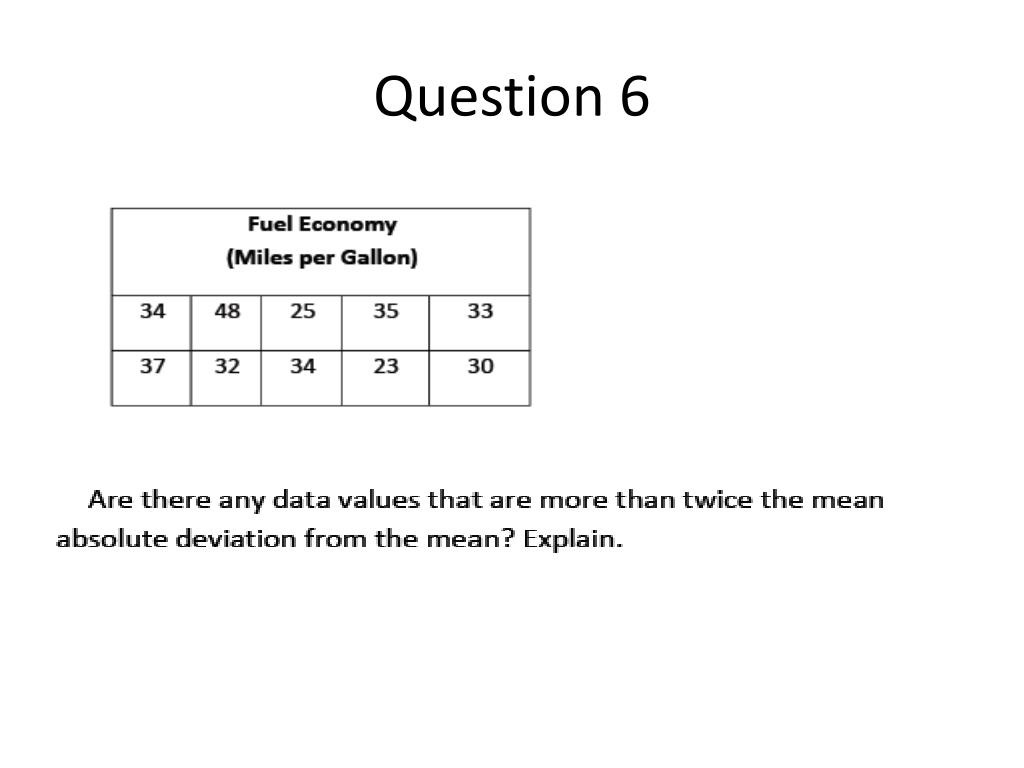 Question 6

| Fuel Economy (Miles per Gallon) | | | | |
|---|---|---|---|---|
| 34 | 48 | 25 | 35 | 33 |
| 37 | 32 | 34 | 23 | 30 |

Are there any data values that are more than twice the mean absolute deviation from the mean? Explain.